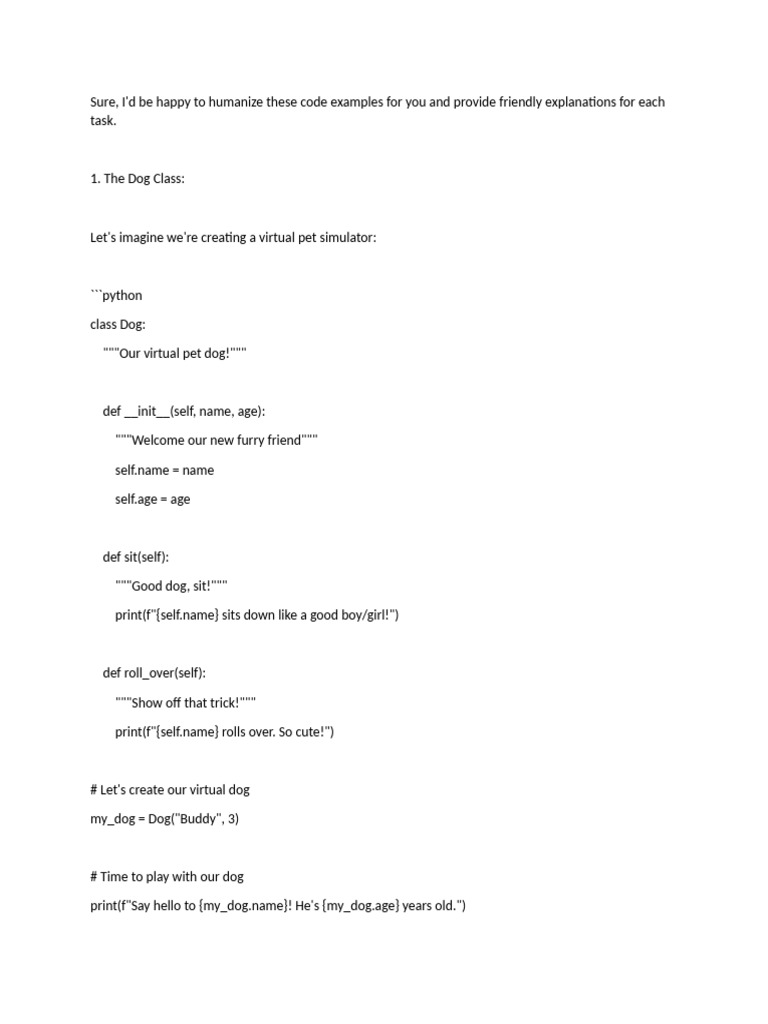 Sure, I'd be happy to humanize these code examples for you and provide friendly explanations for each task.

1. The Dog Class:

Let's imagine we're creating a virtual pet simulator:

```python

class Dog:

    """Our virtual pet dog!"""

    def __init__(self, name, age):

        """Welcome our new furry friend"""

        self.name = name

        self.age = age

    def sit(self):

        """Good dog, sit!"""

        print(f"{self.name} sits down like a good boy/girl!")

    def roll_over(self):

        """Show off that trick!"""

        print(f"{self.name} rolls over. So cute!")

# Let's create our virtual dog

my_dog = Dog("Buddy", 3)

# Time to play with our dog

print(f"Say hello to {my_dog.name}! He's {my_dog.age} years old.")